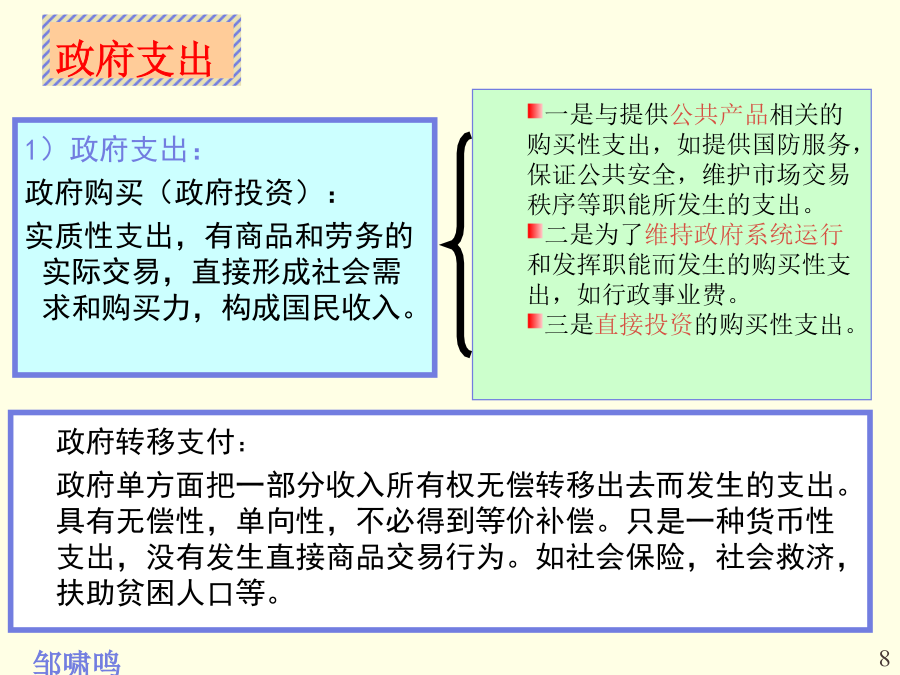 政府支出

1）政府支出：

政府购买（政府投资）：

实质性支出，有商品和劳务的实际交易，直接形成社会需求和购买力，构成国民收入。

一是与提供公共产品相关的购买性支出，如提供国防服务，保证公共安全，维护市场交易秩序等职能所发生的支出。

二是为了维持政府系统运行和发挥职能而发生的购买性支出，如行政事业费。

三是直接投资的购买性支出。

政府转移支付：

政府单方面把一部分收入所有权无偿转移出去而发生的支出。具有无偿性，单向性，不必得到等价补偿。只是一种货币性支出，没有发生直接商品交易行为。如社会保险，社会救济，扶助贫困人口等。

邹啸鸣

8